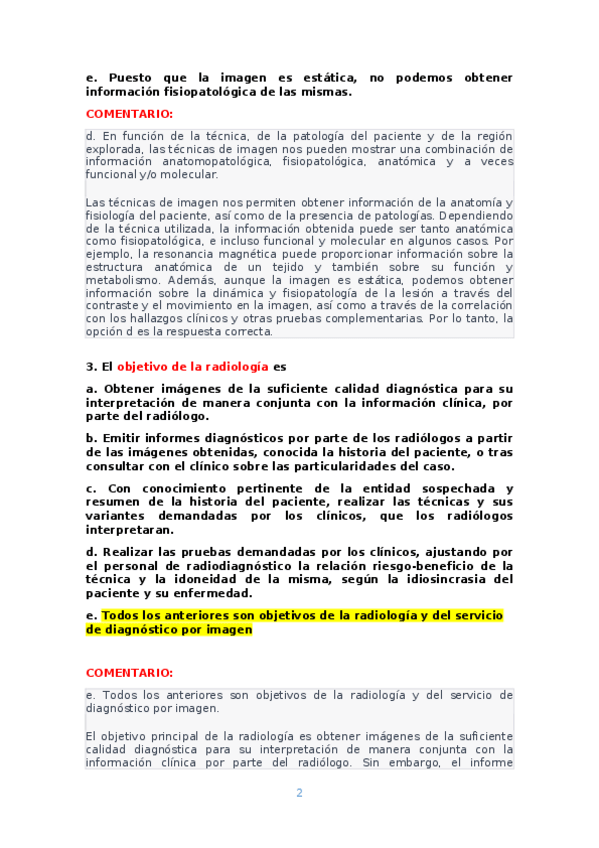 e. Puesto que la imagen es estática, no podemos obtener información fisiopatológica de las mismas.

COMENTARIO:

d. En función de la técnica, de la patología del paciente y de la región explorada, las técnicas de imagen nos pueden mostrar una combinación de información anatomopatológica, fisiopatológica, anatómica y a veces funcional y/o molecular.

Las técnicas de imagen nos permiten obtener información de la anatomía y fisiología del paciente, así como de la presencia de patologías. Dependiendo de la técnica utilizada, la información obtenida puede ser tanto anatómica como fisiopatológica, e incluso funcional y molecular en algunos casos. Por ejemplo, la resonancia magnética puede proporcionar información sobre la estructura anatómica de un tejido y también sobre su función y metabolismo. Además, aunque la imagen es estática, podemos obtener información sobre la dinámica y fisiopatología de la lesión a través del contraste y el movimiento en la imagen, así como a través de la correlación con los hallazgos clínicos y otras pruebas complementarias. Por lo tanto, la opción d es la respuesta correcta.

3. El objetivo de la radiología es

a. Obtener imágenes de la suficiente calidad diagnóstica para su interpretación de manera conjunta con la información clínica, por parte del radiólogo.

b. Emitir informes diagnósticos por parte de los radiólogos a partir de las imágenes obtenidas, conocida la historia del paciente, o tras consultar con el clínico sobre las particularidades del caso.

c. Con conocimiento pertinente de la entidad sospechada y resumen de la historia del paciente, realizar las técnicas y sus variantes demandadas por los clínicos, que los radiólogos interpretaran.

d. Realizar las pruebas demandadas por los clínicos, ajustando por el personal de radiodiagnóstico la relación riesgo-beneficio de la técnica y la idoneidad de la misma, según la idiosincrasia del paciente y su enfermedad.

e. Todos los anteriores son objetivos de la radiología y del servicio de diagnóstico por imagen

COMENTARIO:

e. Todos los anteriores son objetivos de la radiología y del servicio de diagnóstico por imagen.

El objetivo principal de la radiología es obtener imágenes de la suficiente calidad diagnóstica para su interpretación de manera conjunta con la información clínica por parte del radiólogo. Sin embargo, el informe

2